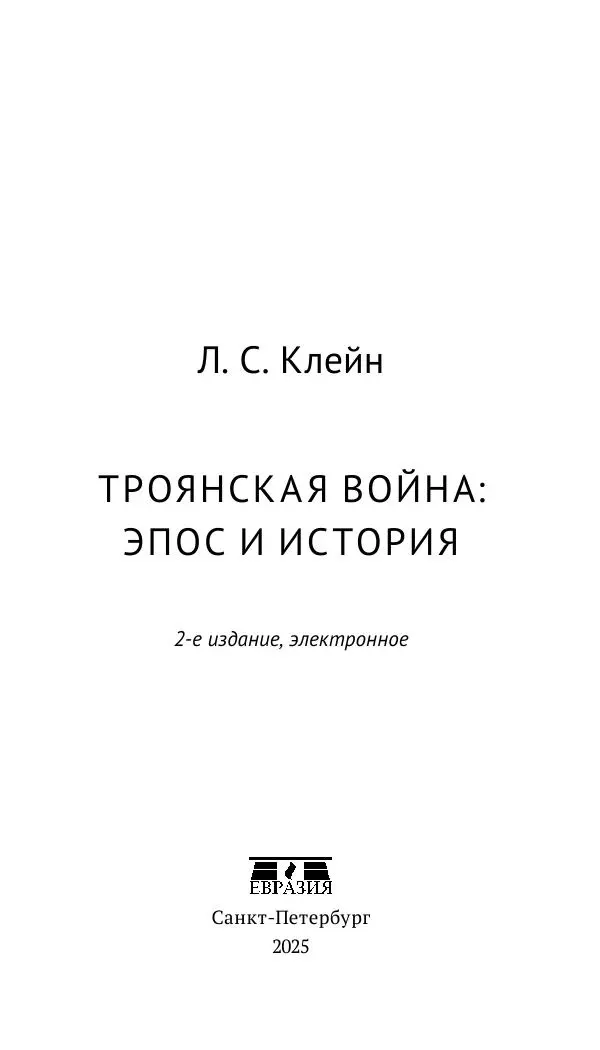 Л. С. Клейн

ТРОЯНСКАЯ ВОЙНА:
ЭПОС И ИСТОРИЯ

2-е издание, электронное

ЕВРАЗИЯ

Санкт-Петербург
2025